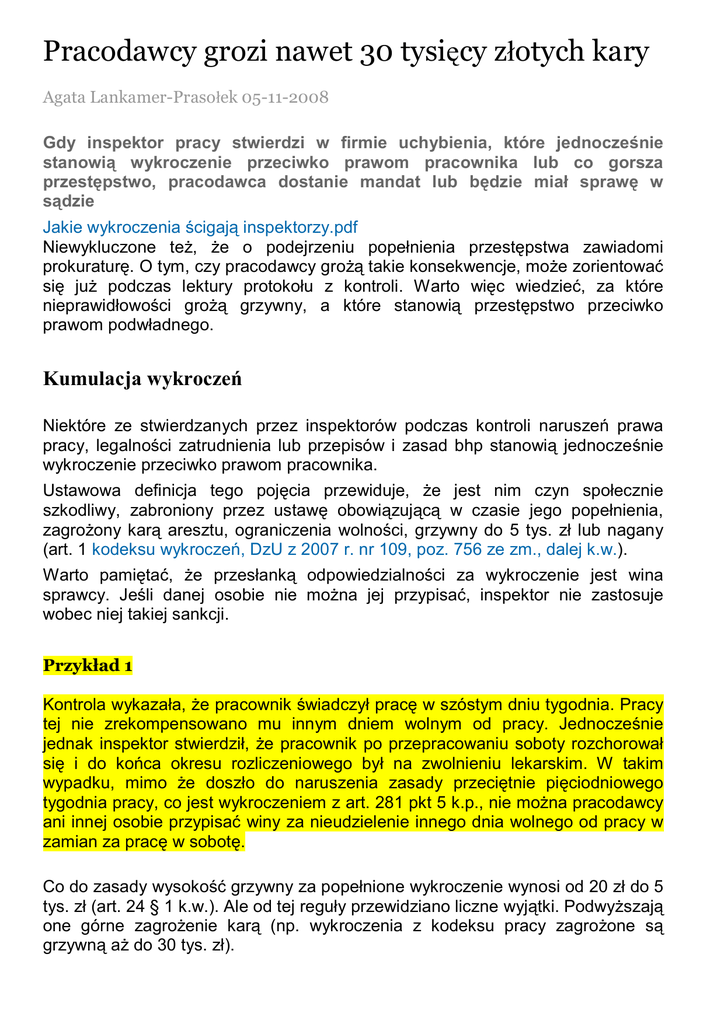 Pracodawcy grozi nawet 30 tysięcy złotych kary

Agata Lankamer-Prasołek 05-11-2008

Gdy inspektor pracy stwierdzi w firmie uchybienia, które jednocześnie stanowią wykroczenie przeciwko prawom pracownika lub co gorsza przestępstwo, pracodawca dostanie mandat lub będzie miał sprawę w sądzie

Jakie wykroczenia ścigają inspektorzy.pdf
Niewykluczone też, że o podejrzeniu popełnienia przestępstwa zawiadomi prokuraturę. O tym, czy pracodawcy grożą takie konsekwencje, może zorientować się już podczas lektury protokołu z kontroli. Warto więc wiedzieć, za które nieprawidłowości grożą grzywny, a które stanowią przestępstwo przeciwko prawom podwładnego.

Kumulacja wykroczeń

Niektóre ze stwierdzanych przez inspektorów podczas kontroli naruszeń prawa pracy, legalności zatrudnienia lub przepisów i zasad bhp stanowią jednocześnie wykroczenie przeciwko prawom pracownika.

Ustawowa definicja tego pojęcia przewiduje, że jest nim czyn społecznie szkodliwy, zabroniony przez ustawę obowiązującą w czasie jego popełnienia, zagrożony karą aresztu, ograniczenia wolności, grzywny do 5 tys. zł lub nagany (art. 1 kodeksu wykroczeń, DzU z 2007 r. nr 109, poz. 756 ze zm., dalej k.w.).

Warto pamiętać, że przesłanką odpowiedzialności za wykroczenie jest wina sprawcy. Jeśli danej osobie nie można jej przypisać, inspektor nie zastosuje wobec niej takiej sankcji.

Przykład 1

Kontrola wykazała, że pracownik świadczył pracę w szóstym dniu tygodnia. Pracy tej nie zrekompensowano mu innym dniem wolnym od pracy. Jednocześnie jednak inspektor stwierdził, że pracownik po przepracowaniu soboty rozchorował się i do końca okresu rozliczeniowego był na zwolnieniu lekarskim. W takim wypadku, mimo że doszło do naruszenia zasady przeciętnie pięciodniowego tygodnia pracy, co jest wykroczeniem z art. 281 pkt 5 k.p., nie można pracodawcy ani innej osobie przypisać winy za nieudzielenie innego dnia wolnego od pracy w zamian za pracę w sobotę.

Co do zasady wysokość grzywny za popełnione wykroczenie wynosi od 20 zł do 5 tys. zł (art. 24 § 1 k.w.). Ale od tej reguły przewidziano liczne wyjątki. Podwyższają one górne zagrożenie karą (np. wykroczenia z kodeksu pracy zagrożone są grzywną aż do 30 tys. zł).